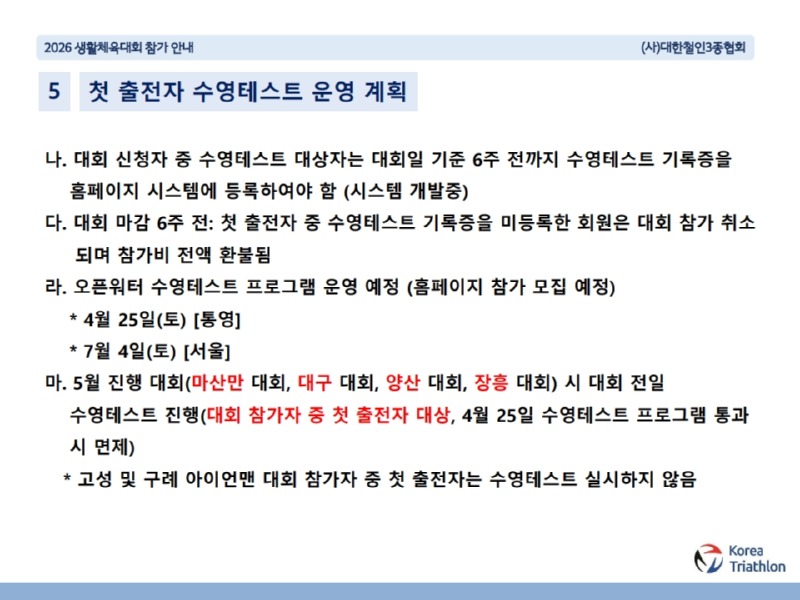 2026 생활체육대회 참가 안내

(사)대한철인3종협회

5 첫 출전자 수영테스트 운영 계획

나. 대회 신청자 중 수영테스트 대상자는 대회일 기준 6주 전까지 수영테스트 기록증을 홈페이지 시스템에 등록하여야 함 (시스템 개발중)

다. 대회 마감 6주 전: 첫 출전자 중 수영테스트 기록증을 미등록한 회원은 대회 참가 취소 되며 참가비 전액 환불됨

라. 오픈워터 수영테스트 프로그램 운영 예정 (홈페이지 참가 모집 예정)

* 4월 25일(토) [통영]

* 7월 4일(토) [서울]

마. 5월 진행 대회(마산만 대회, 대구 대회, 양산 대회, 장흥 대회) 시 대회 전일 수영테스트 진행(대회 참가자 중 첫 출전자 대상, 4월 25일 수영테스트 프로그램 통과 시 면제)

* 고성 및 구례 아이언맨 대회 참가자 중 첫 출전자는 수영테스트 실시하지 않음

Korea Triathlon